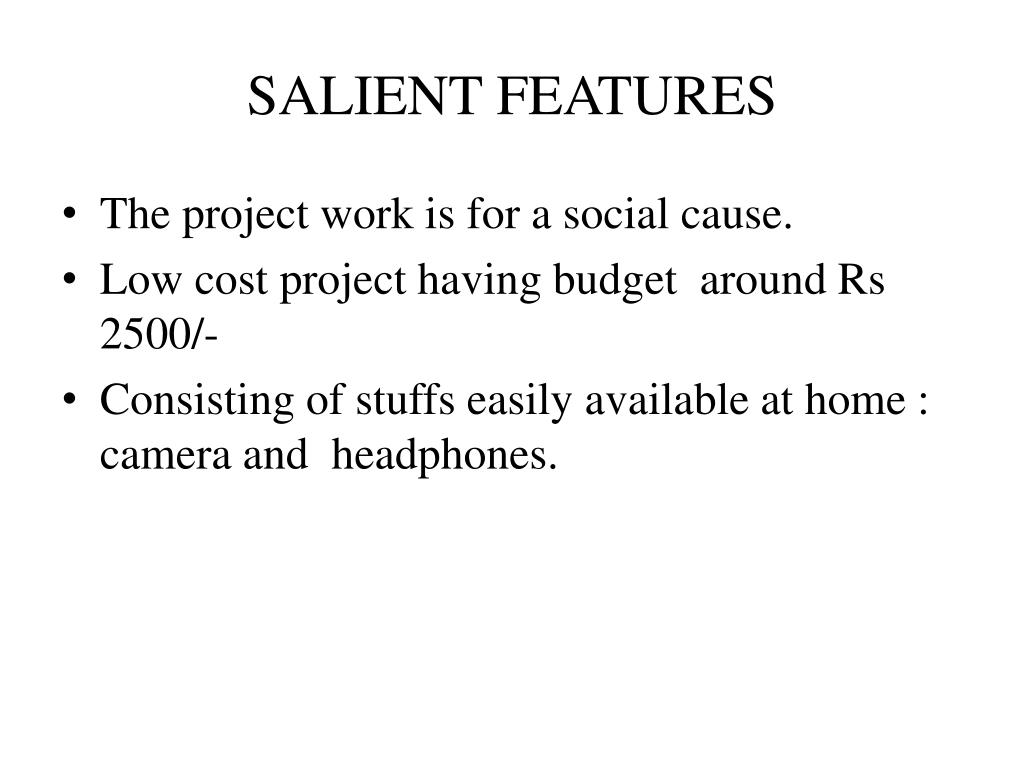 SALIENT FEATURES

• The project work is for a social cause.
• Low cost project having budget around Rs 2500/-
• Consisting of stuffs easily available at home : camera and headphones.